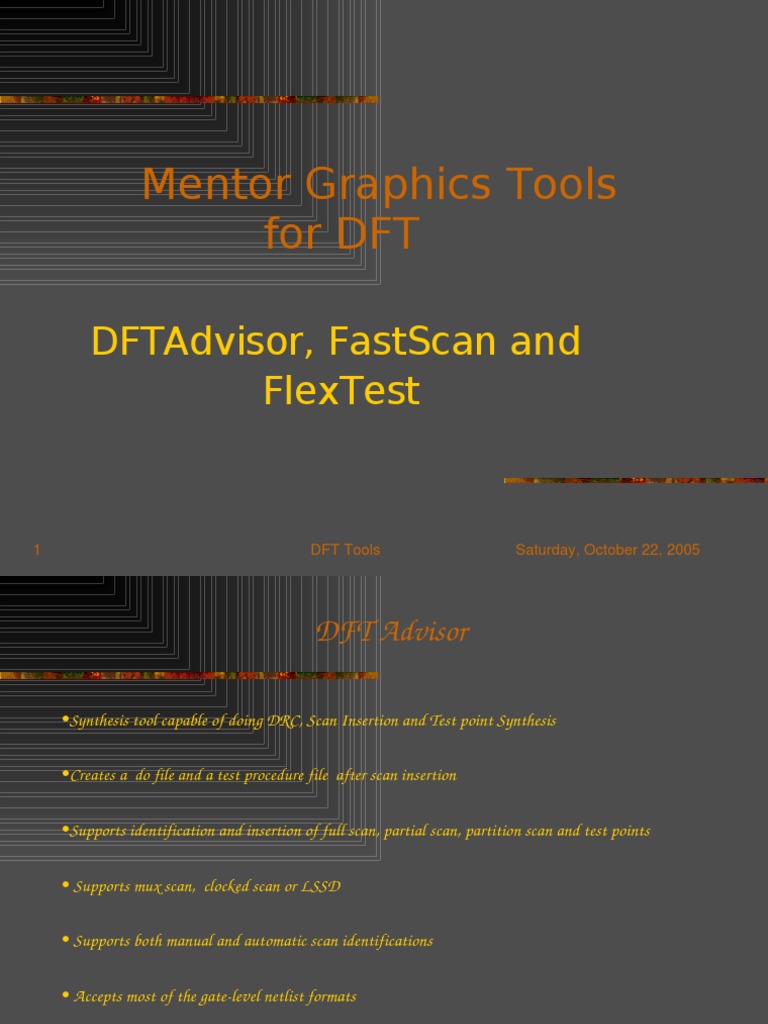 Mentor Graphics Tools for DFT

DFTAdvisor, FastScan and FlexTest

1 DFT Tools Saturday, October 22, 2005

DFT Advisor

• Synthesis tool capable of doing DRC, Scan Insertion and Test point Synthesis

• Creates a do file and a test procedure file after scan insertion

• Supports identification and insertion of full scan, partial scan, partition scan and test points

• Supports mux scan, clocked scan or LSSD

• Supports both manual and automatic scan identifications

• Accepts most of the gate-level netlist formats